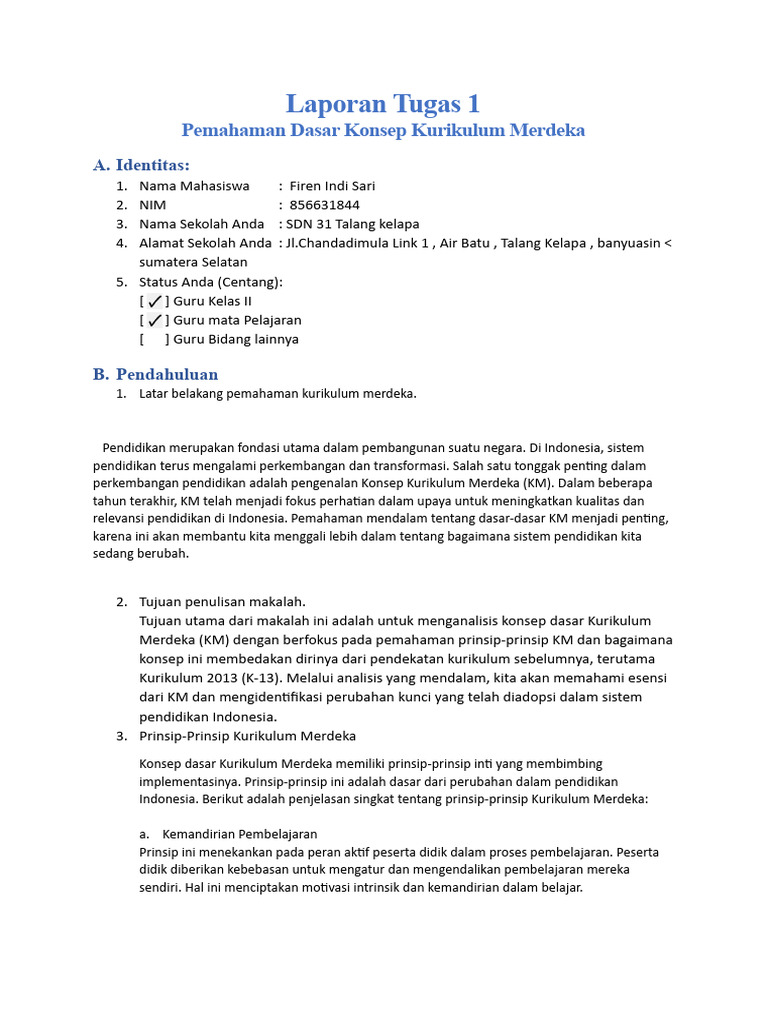 Laporan Tugas 1
Pemahaman Dasar Konsep Kurikulum Merdeka

A. Identitas:
1. Nama Mahasiswa : Firen Indi Sari
2. NIM : 856631844
3. Nama Sekolah Anda : SDN 31 Talang kelapa
4. Alamat Sekolah Anda : Jl.Chandadimula Link 1 , Air Batu , Talang Kelapa , banyuasin < sumatera Selatan
5. Status Anda (Centang):
[ ✓ ] Guru Kelas II
[ ✓ ] Guru mata Pelajaran
[ ] Guru Bidang lainnya

B. Pendahuluan
1. Latar belakang pemahaman kurikulum merdeka.

Pendidikan merupakan fondasi utama dalam pembangunan suatu negara. Di Indonesia, sistem pendidikan terus mengalami perkembangan dan transformasi. Salah satu tonggak penting dalam perkembangan pendidikan adalah pengenalan Konsep Kurikulum Merdeka (KM). Dalam beberapa tahun terakhir, KM telah menjadi fokus perhatian dalam upaya untuk meningkatkan kualitas dan relevansi pendidikan di Indonesia. Pemahaman mendalam tentang dasar-dasar KM menjadi penting, karena ini akan membantu kita menggali lebih dalam tentang bagaimana sistem pendidikan kita sedang berubah.

2. Tujuan penulisan makalah.
Tujuan utama dari makalah ini adalah untuk menganalisis konsep dasar Kurikulum Merdeka (KM) dengan berfokus pada pemahaman prinsip-prinsip KM dan bagaimana konsep ini membedakan dirinya dari pendekatan kurikulum sebelumnya, terutama Kurikulum 2013 (K-13). Melalui analisis yang mendalam, kita akan memahami esensi dari KM dan mengidentifikasi perubahan kunci yang telah diadopsi dalam sistem pendidikan Indonesia.
3. Prinsip-Prinsip Kurikulum Merdeka

Konsep dasar Kurikulum Merdeka memiliki prinsip-prinsip inti yang membimbing implementasinya. Prinsip-prinsip ini adalah dasar dari perubahan dalam pendidikan Indonesia. Berikut adalah penjelasan singkat tentang prinsip-prinsip Kurikulum Merdeka:

a. Kemandirian Pembelajaran
Prinsip ini menekankan pada peran aktif peserta didik dalam proses pembelajaran. Peserta didik diberikan kebebasan untuk mengatur dan mengendalikan pembelajaran mereka sendiri. Hal ini menciptakan motivasi intrinsik dan kemandirian dalam belajar.